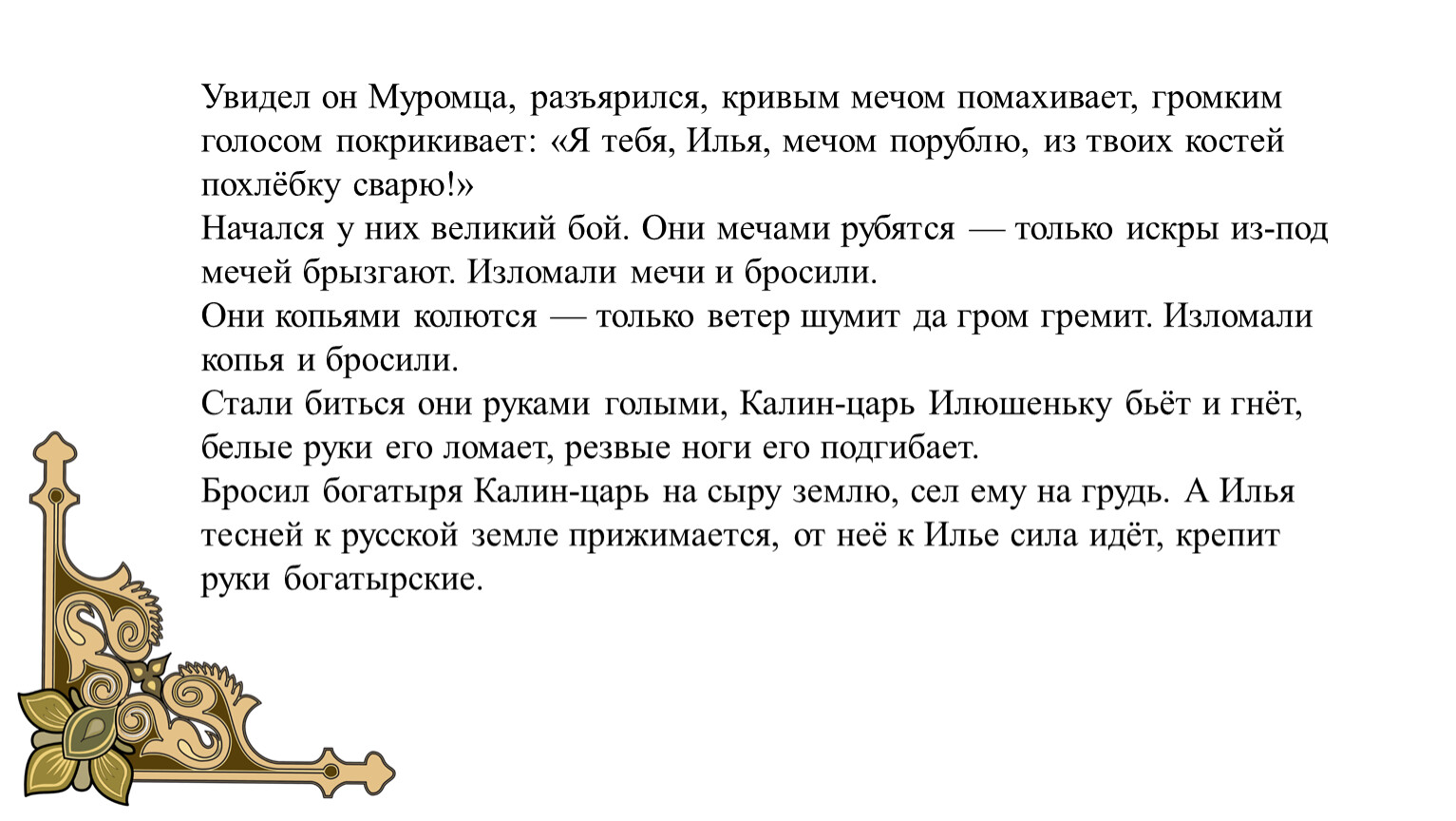 Увидел он Муромца, разъярился, кривым мечом помахивает, громким голосом покрикивает: «Я тебя, Илья, мечом порублю, из твоих костей похлёбку сварю!»
Начался у них великий бой. Они мечами рубятся — только искры из-под мечей брызгают. Изломали мечи и бросили.
Они копьями колются — только ветер шумит да гром гремит. Изломали копья и бросили.
Стали биться они руками голыми, Калин-царь Илюшеньку бьёт и гнёт, белые руки его ломает, резвые ноги его подгибает.
Бросил богатыря Калин-царь на сыру землю, сел ему на грудь. А Илья тесней к русской земле прижимается, от неё к Илье сила идёт, крепит руки богатырские.